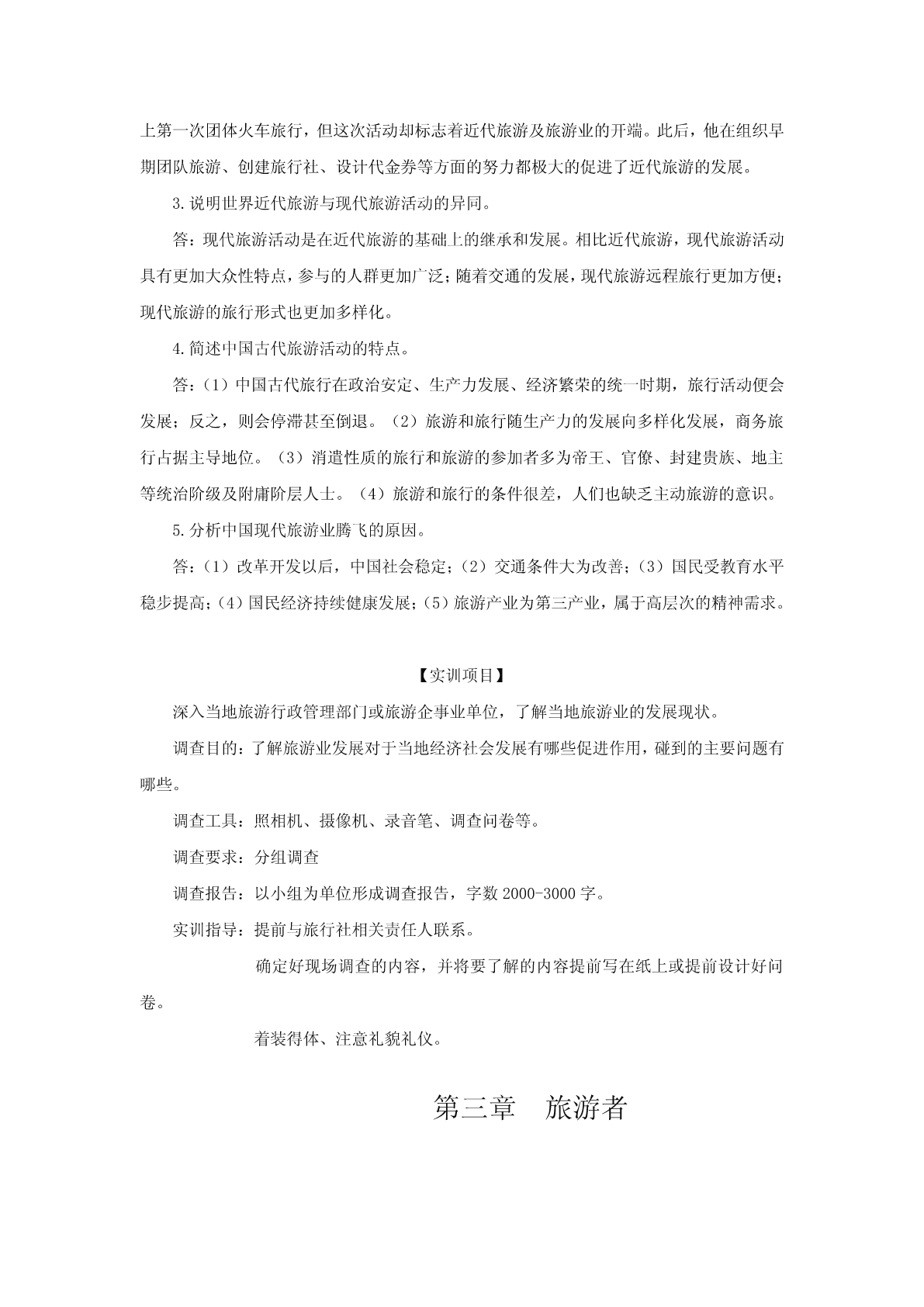 上第一次团体火车旅行，但这次活动却标志着近代旅游及旅游业的开端。此后，他在组织早期团队旅游、创建旅行社、设计代金券等方面的努力都极大的促进了近代旅游的发展。

3.说明世界近代旅游与现代旅游活动的异同。

答：现代旅游活动是在近代旅游的基础上的继承和发展。相比近代旅游，现代旅游活动具有更加大众性特点，参与的人群更加广泛；随着交通的发展，现代旅游远程旅行更加方便；现代旅游的旅行形式也更加多样化。

4.简述中国古代旅游活动的特点。

答：（1）中国古代旅行在政治安定、生产力发展、经济繁荣的统一时期，旅行活动便会发展；反之，则会停滞甚至倒退。（2）旅游和旅行随生产力的发展向多样化发展，商务旅行占据主导地位。（3）消遣性质的旅行和旅游的参加者多为帝王、官僚、封建贵族、地主等统治阶级及附庸阶层人士。（4）旅游和旅行的条件很差，人们也缺乏主动旅游的意识。

5.分析中国现代旅游业腾飞的原因。

答：（1）改革开发以后，中国社会稳定；（2）交通条件大为改善；（3）国民受教育水平稳步提高；（4）国民经济持续健康发展；（5）旅游产业为第三产业，属于高层次的精神需求。

【实训项目】

深入当地旅游行政管理部门或旅游企事业单位，了解当地旅游业的发展现状。

调查目的：了解旅游业发展对于当地经济社会发展有哪些促进作用，碰到的主要问题有哪些。

调查工具：照相机、摄像机、录音笔、调查问卷等。

调查要求：分组调查

调查报告：以小组为单位形成调查报告，字数 2000-3000 字。

实训指导：提前与旅行社相关责任人联系。

确定好现场调查的内容，并将要了解的内容提前写在纸上或提前设计好问卷。

着装得体、注意礼貌礼仪。

第三章　旅游者